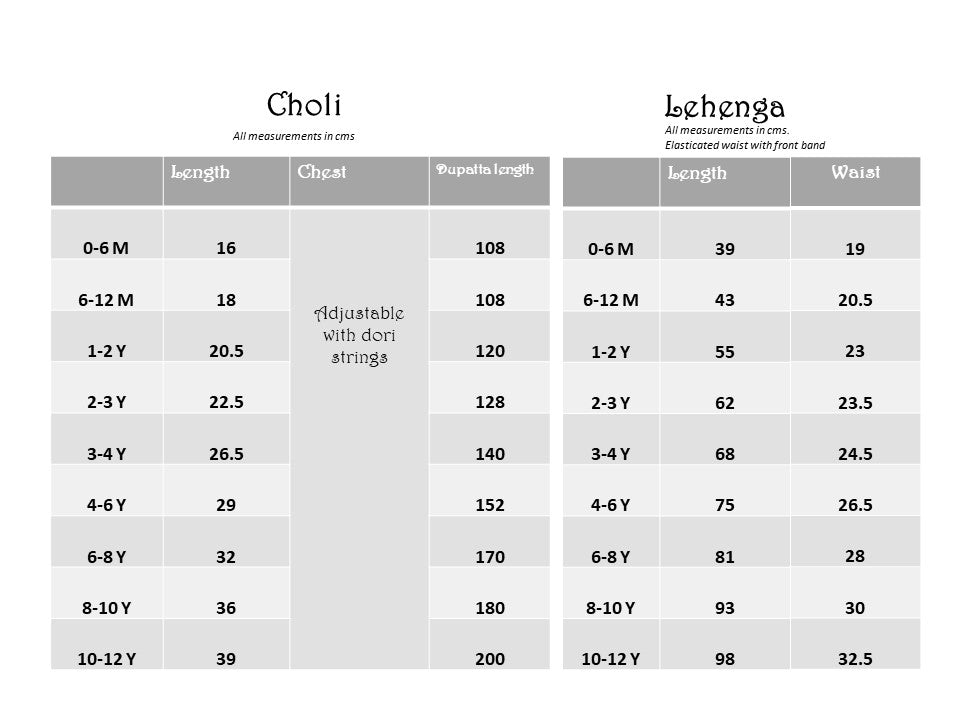 Choli

All measurements in cms

| | Length | Chest | Dupatta length |
|---|---|---|---|
| 0-6 M | 16 | Adjustable with dori strings | 108 |
| 6-12 M | 18 | | 108 |
| 1-2 Y | 20.5 | | 120 |
| 2-3 Y | 22.5 | | 128 |
| 3-4 Y | 26.5 | | 140 |
| 4-6 Y | 29 | | 152 |
| 6-8 Y | 32 | | 170 |
| 8-10 Y | 36 | | 180 |
| 10-12 Y | 39 | | 200 |

Lehenga

All measurements in cms.
Elasticated waist with front band

| | Length | Waist |
|---|---|---|
| 0-6 M | 39 | 19 |
| 6-12 M | 43 | 20.5 |
| 1-2 Y | 55 | 23 |
| 2-3 Y | 62 | 23.5 |
| 3-4 Y | 68 | 24.5 |
| 4-6 Y | 75 | 26.5 |
| 6-8 Y | 81 | 28 |
| 8-10 Y | 93 | 30 |
| 10-12 Y | 98 | 32.5 |